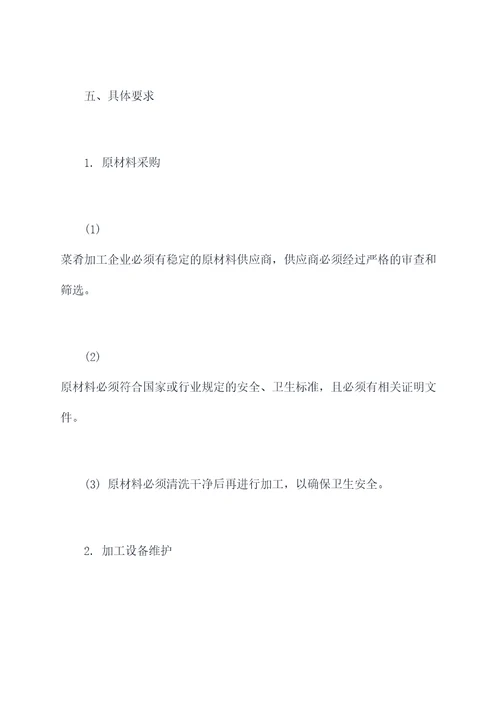 五、具体要求

1. 原材料采购

(1)
菜肴加工企业必须有稳定的原材料供应商，供应商必须经过严格的审查和筛选。

(2)
原材料必须符合国家或行业规定的安全、卫生标准，且必须有相关证明文件。

(3) 原材料必须清洗干净后再进行加工，以确保卫生安全。

2. 加工设备维护